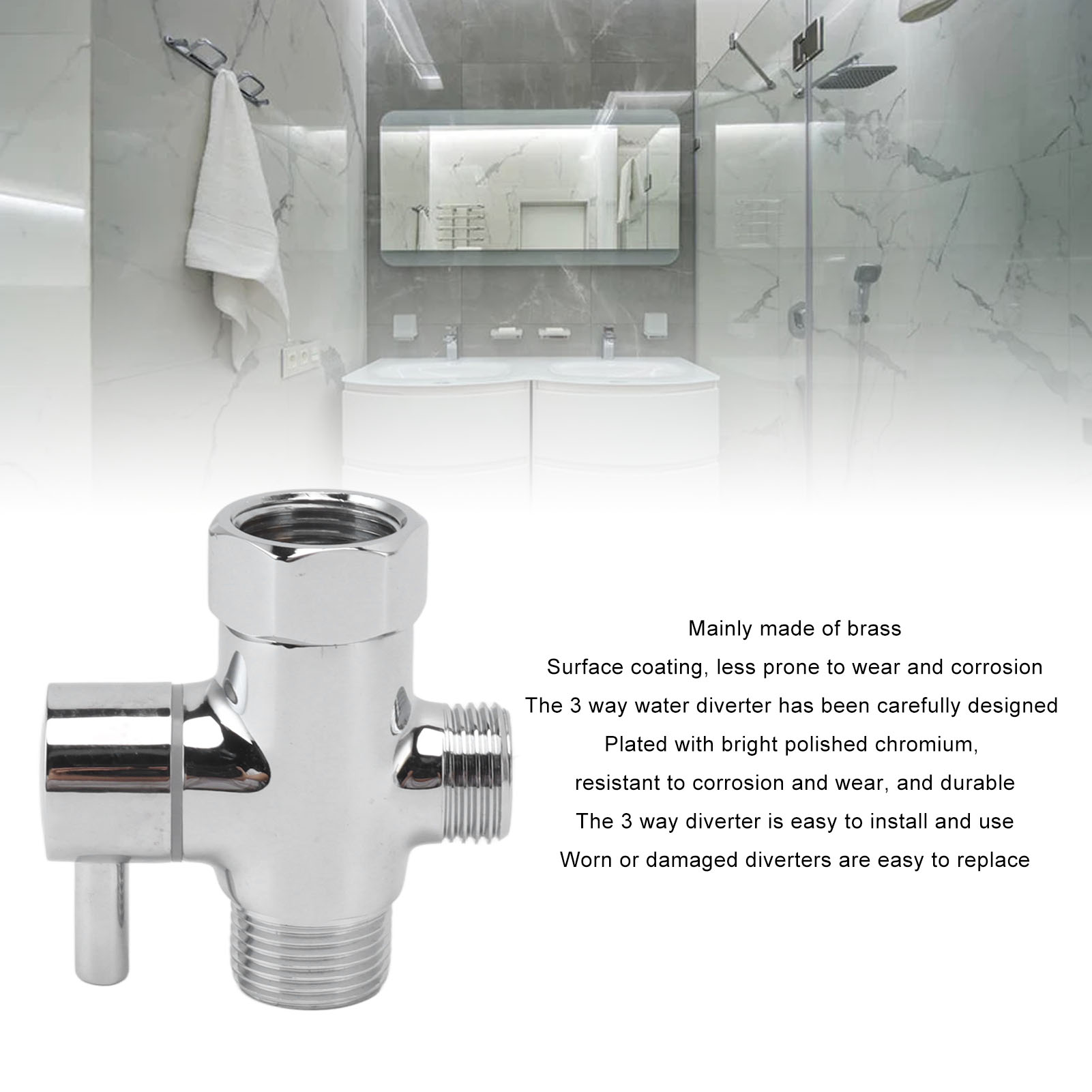 Mainly made of brass

Surface coating, less prone to wear and corrosion

The 3 way water diverter has been carefully designed

Plated with bright polished chromium,

resistant to corrosion and wear, and durable

The 3 way diverter is easy to install and use

Worn or damaged diverters are easy to replace